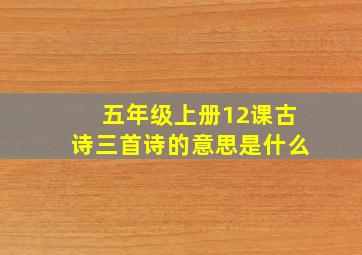 五年级上册12课古诗三首诗的意思是什么